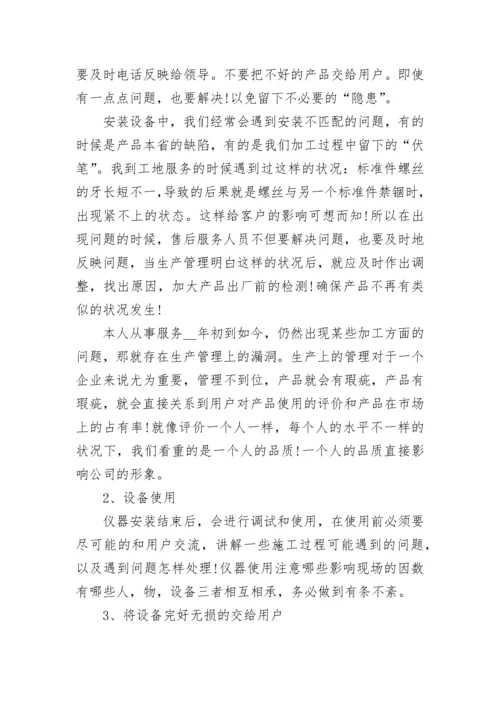 要及时电话反映给领导。不要把不好的产品交给用户。即使有一点点问题，也要解决!以免留下不必要的“隐患”。

安装设备中，我们经常会遇到安装不匹配的问题，有的时候是产品本省的缺陷，有的是我们加工过程中留下的“伏笔”。我到工地服务的时候遇到过这样的状况：标准件螺丝的牙长短不一,导致的后果就是螺丝与另一个标准件禁锢时，出现紧不上的状态。这样给客户的影响可想而知!所以在出现问题的时候，售后服务人员不但要解决问题，也要及时地反映问题，当生产管理明白这样的状况后，就应及时作出调整，找出原因，加大产品出厂前的检测!确保产品不再有类似的状况发生!

本人从事服务__年初到如今，仍然出现某些加工方面的问题，那就存在生产管理上的漏洞。生产上的管理对于一个企业来说尤为重要，管理不到位，产品就会有瑕疵，产品有瑕疵，就会直接关系到用户对产品使用的评价和产品在市场上的占有率!就像评价一个人一样，每个人的水平不一样的状况下，我们看重的是一个人的品质!一个人的品质直接影响公司的形象。

2、设备使用

仪器安装结束后，会进行调试和使用，在使用前必须要尽可能的和用户交流，讲解一些施工过程可能遇到的问题，以及遇到问题怎样处理!仪器使用注意哪些影响现场的因数有哪些人，物，设备三者相互相承，务必做到有条不紊。

3、将设备完好无损的交给用户